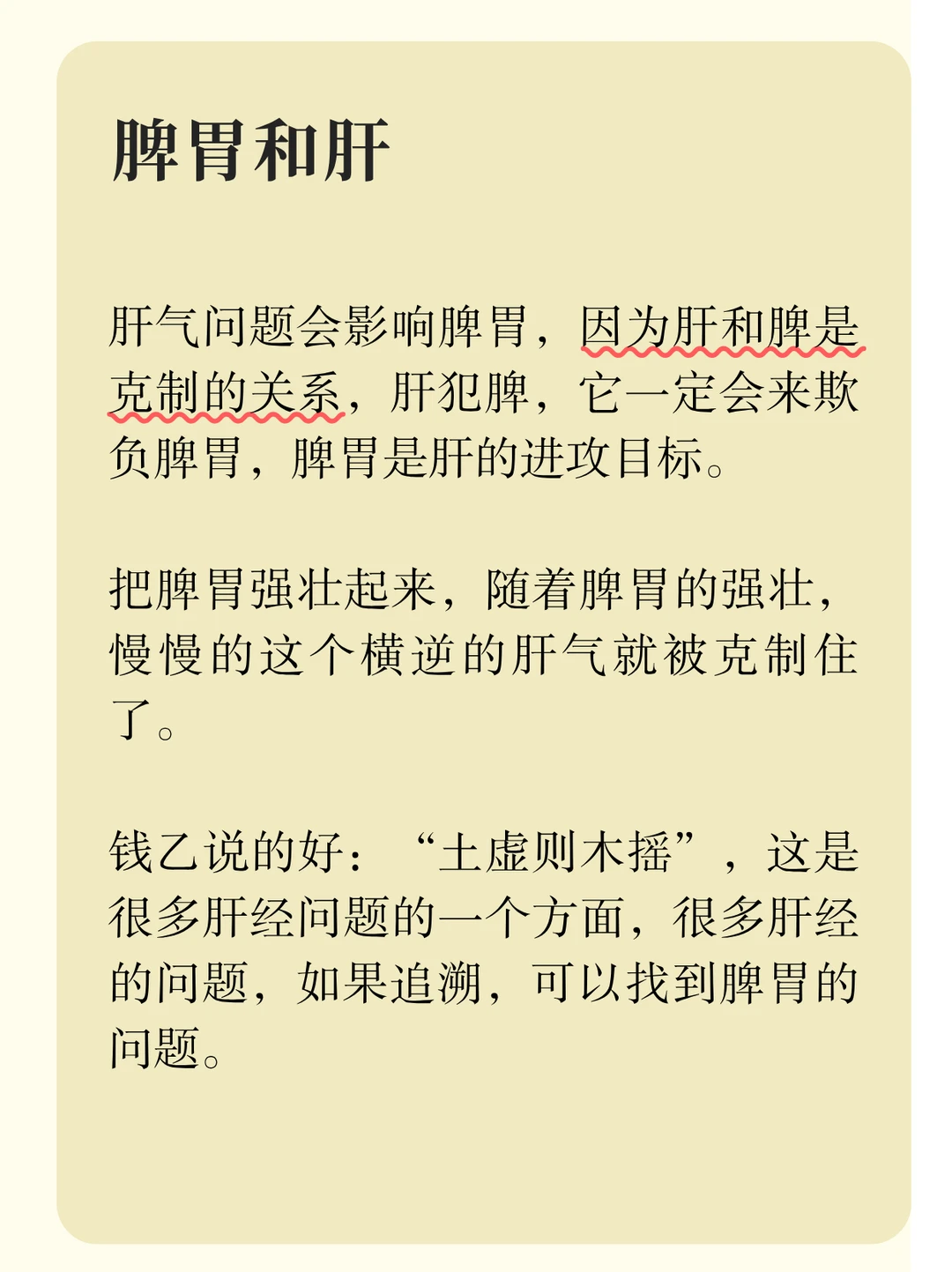 脾胃和肝

肝气问题会影响脾胃，因为肝和脾是克制的关系，肝犯脾，它一定会来欺负脾胃，脾胃是肝的进攻目标。

把脾胃强壮起来，随着脾胃的强壮，慢慢的这个横逆的肝气就被克制住了。

钱乙说的好：“土虚则木摇”，这是很多肝经问题的一个方面，很多肝经的问题，如果追溯，可以找到脾胃的问题。